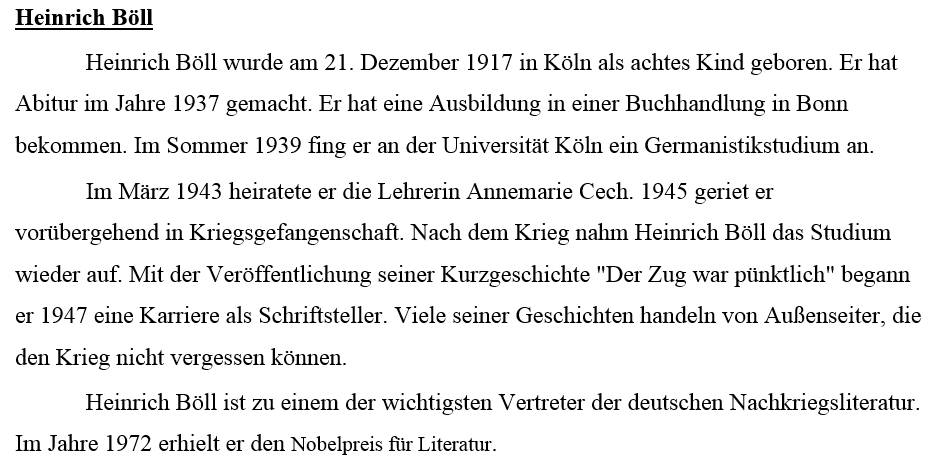 Heinrich Böll

Heinrich Böll wurde am 21. Dezember 1917 in Köln als achtes Kind geboren. Er hat Abitur im Jahre 1937 gemacht. Er hat eine Ausbildung in einer Buchhandlung in Bonn bekommen. Im Sommer 1939 fing er an der Universität Köln ein Germanistikstudium an.

Im März 1943 heiratete er die Lehrerin Annemarie Cech. 1945 geriet er vorübergehend in Kriegsgefangenschaft. Nach dem Krieg nahm Heinrich Böll das Studium wieder auf. Mit der Veröffentlichung seiner Kurzgeschichte "Der Zug war pünktlich" begann er 1947 eine Karriere als Schriftsteller. Viele seiner Geschichten handeln von Außenseiter, die den Krieg nicht vergessen können.

Heinrich Böll ist zu einem der wichtigsten Vertreter der deutschen Nachkriegsliteratur. Im Jahre 1972 erhielt er den Nobelpreis für Literatur.